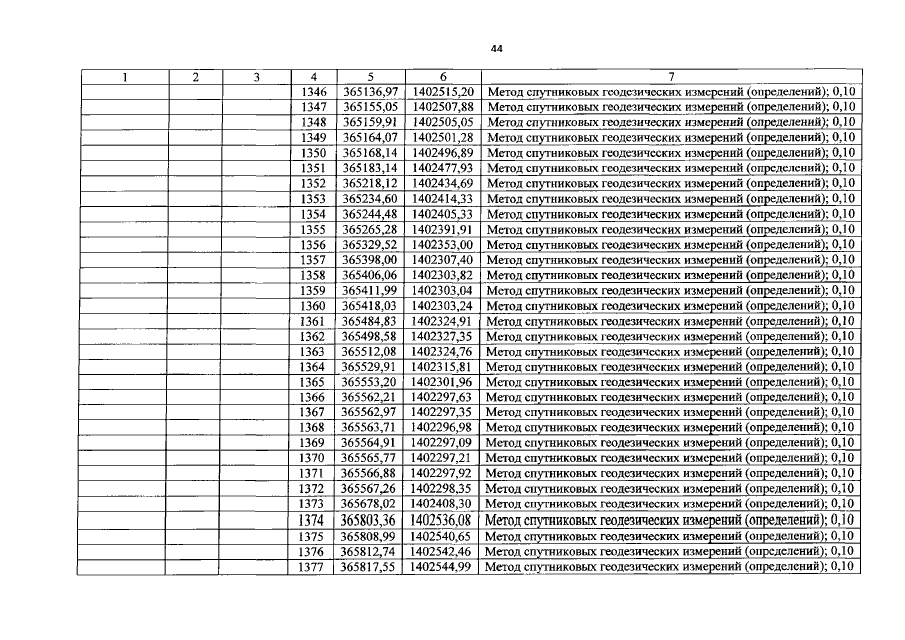 44

| 1 | 2 | 3 | 4 | 5 | 6 | 7 |
|---|---|---|---|---|---|---|
| | | | 1346 | 365136,97 | 1402515,20 | Метод спутниковых геодезических измерений (определений); 0,10 |
| | | | 1347 | 365155,05 | 1402507,88 | Метод спутниковых геодезических измерений (определений); 0,10 |
| | | | 1348 | 365159,91 | 1402505,05 | Метод спутниковых геодезических измерений (определений); 0,10 |
| | | | 1349 | 365164,07 | 1402501,28 | Метод спутниковых геодезических измерений (определений); 0,10 |
| | | | 1350 | 365168,14 | 1402496,89 | Метод спутниковых геодезических измерений (определений); 0,10 |
| | | | 1351 | 365183,14 | 1402477,93 | Метод спутниковых геодезических измерений (определений); 0,10 |
| | | | 1352 | 365218,12 | 1402434,69 | Метод спутниковых геодезических измерений (определений); 0,10 |
| | | | 1353 | 365234,60 | 1402414,33 | Метод спутниковых геодезических измерений (определений); 0,10 |
| | | | 1354 | 365244,48 | 1402405,33 | Метод спутниковых геодезических измерений (определений); 0,10 |
| | | | 1355 | 365265,28 | 1402391,91 | Метод спутниковых геодезических измерений (определений); 0,10 |
| | | | 1356 | 365329,52 | 1402353,00 | Метод спутниковых геодезических измерений (определений); 0,10 |
| | | | 1357 | 365398,00 | 1402307,40 | Метод спутниковых геодезических измерений (определений); 0,10 |
| | | | 1358 | 365406,06 | 1402303,82 | Метод спутниковых геодезических измерений (определений); 0,10 |
| | | | 1359 | 365411,99 | 1402303,04 | Метод спутниковых геодезических измерений (определений); 0,10 |
| | | | 1360 | 365418,03 | 1402303,24 | Метод спутниковых геодезических измерений (определений); 0,10 |
| | | | 1361 | 365484,83 | 1402324,91 | Метод спутниковых геодезических измерений (определений); 0,10 |
| | | | 1362 | 365498,58 | 1402327,35 | Метод спутниковых геодезических измерений (определений); 0,10 |
| | | | 1363 | 365512,08 | 1402324,76 | Метод спутниковых геодезических измерений (определений); 0,10 |
| | | | 1364 | 365529,91 | 1402315,81 | Метод спутниковых геодезических измерений (определений); 0,10 |
| | | | 1365 | 365553,20 | 1402301,96 | Метод спутниковых геодезических измерений (определений); 0,10 |
| | | | 1366 | 365562,21 | 1402297,63 | Метод спутниковых геодезических измерений (определений); 0,10 |
| | | | 1367 | 365562,97 | 1402297,35 | Метод спутниковых геодезических измерений (определений); 0,10 |
| | | | 1368 | 365563,71 | 1402296,98 | Метод спутниковых геодезических измерений (определений); 0,10 |
| | | | 1369 | 365564,91 | 1402297,09 | Метод спутниковых геодезических измерений (определений); 0,10 |
| | | | 1370 | 365565,77 | 1402297,21 | Метод спутниковых геодезических измерений (определений); 0,10 |
| | | | 1371 | 365566,88 | 1402297,92 | Метод спутниковых геодезических измерений (определений); 0,10 |
| | | | 1372 | 365567,26 | 1402298,35 | Метод спутниковых геодезических измерений (определений); 0,10 |
| | | | 1373 | 365678,02 | 1402408,30 | Метод спутниковых геодезических измерений (определений); 0,10 |
| | | | 1374 | 365803,36 | 1402536,08 | Метод спутниковых геодезических измерений (определений); 0,10 |
| | | | 1375 | 365808,99 | 1402540,65 | Метод спутниковых геодезических измерений (определений); 0,10 |
| | | | 1376 | 365812,74 | 1402542,46 | Метод спутниковых геодезических измерений (определений); 0,10 |
| | | | 1377 | 365817,55 | 1402544,99 | Метод спутниковых геодезических измерений (определений); 0,10 |